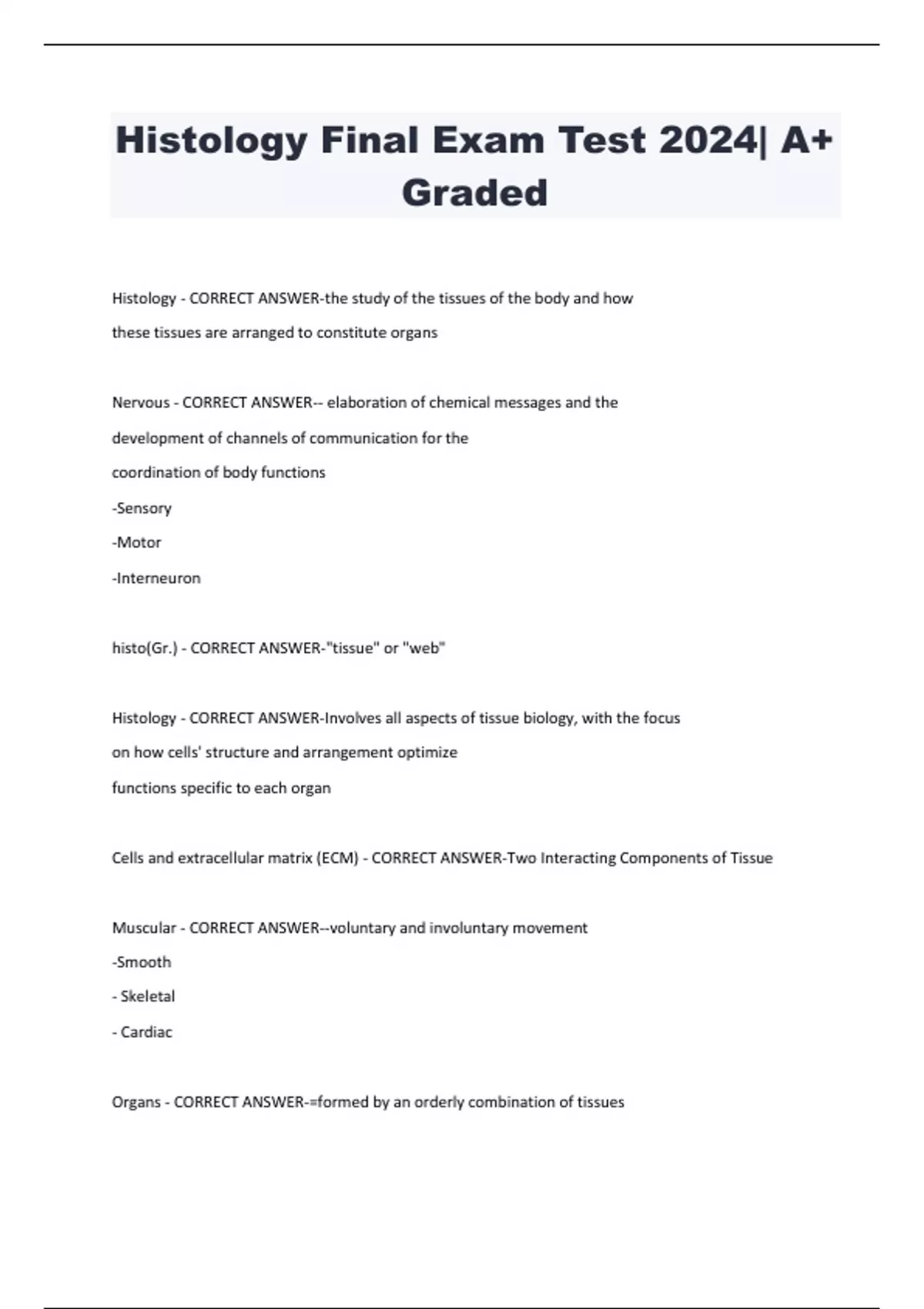 Histology Final Exam Test 2024| A+ Graded

Histology - CORRECT ANSWER-the study of the tissues of the body and how these tissues are arranged to constitute organs

Nervous - CORRECT ANSWER-- elaboration of chemical messages and the development of channels of communication for the coordination of body functions
-Sensory
-Motor
-Interneuron

histo(Gr.) - CORRECT ANSWER-"tissue" or "web"

Histology - CORRECT ANSWER-Involves all aspects of tissue biology, with the focus on how cells' structure and arrangement optimize functions specific to each organ

Cells and extracellular matrix (ECM) - CORRECT ANSWER-Two Interacting Components of Tissue

Muscular - CORRECT ANSWER--voluntary and involuntary movement
-Smooth
- Skeletal
- Cardiac

Organs - CORRECT ANSWER-=formed by an orderly combination of tissues